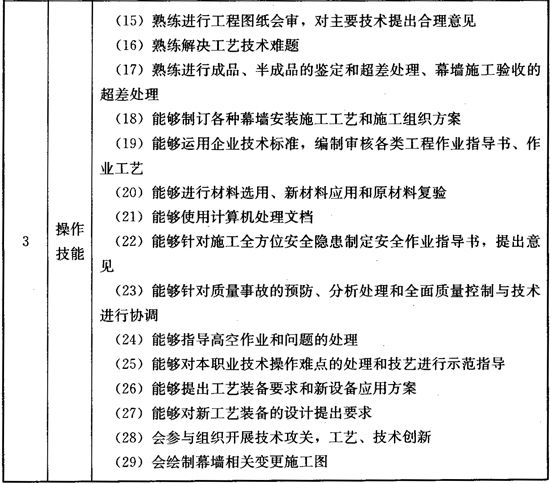 | 3 | 操作技能 | （15）熟练进行工程图纸会审，对主要技术提出合理意见<br>（16）熟练解决工艺技术难题<br>（17）熟练进行成品、半成品的鉴定和超差处理、幕墙施工验收的超差处理<br>（18）能够制订各种幕墙安装施工工艺和施工组织方案<br>（19）能够运用企业技术标准，编制审核各类工程作业指导书、作业工艺<br>（20）能够进行材料选用、新材料应用和原材料复验<br>（21）能够使用计算机处理文档<br>（22）能够针对施工全方位安全隐患制定安全作业指导书，提出意见<br>（23）能够针对质量事故的预防、分析处理和全面质量控制与技术进行协调<br>（24）能够指导高空作业和问题的处理<br>（25）能够对本职业技术操作难点的处理和技艺进行示范指导<br>（26）能够提出工艺装备要求和新设备应用方案<br>（27）能够对新工艺装备的设计提出要求<br>（28）会参与组织开展技术攻关，工艺、技术创新<br>（29）会绘制幕墙相关变更施工图 |
|---|---|---|